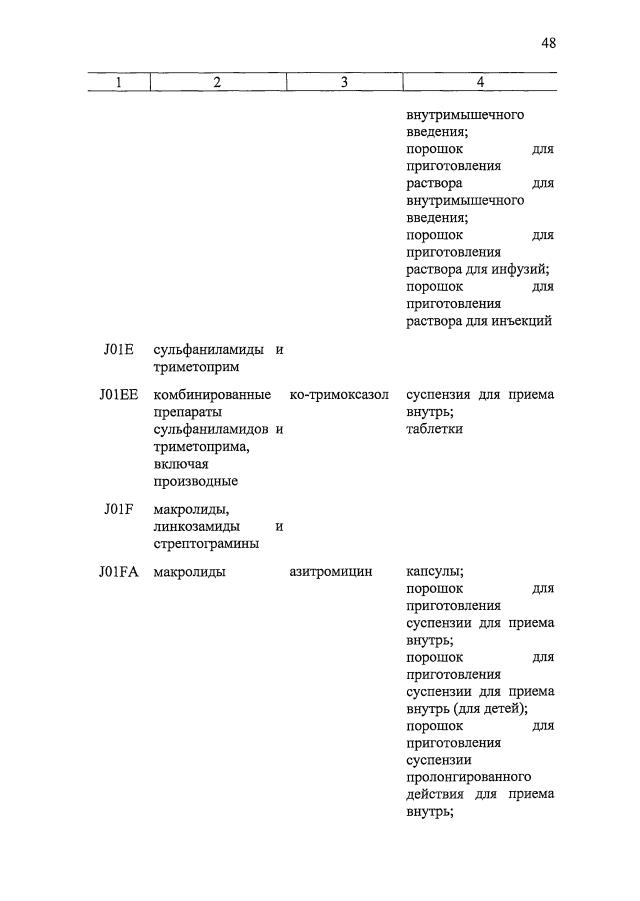 48

| 1 | 2 | 3 | 4 |
|---|---|---|---|
| | | | внутримышечного введения; порошок для приготовления раствора для внутримышечного введения; порошок для приготовления раствора для инфузий; порошок для приготовления раствора для инъекций |
| J01E | сульфаниламиды и триметоприм | | |
| J01EE | комбинированные препараты сульфаниламидов и триметоприма, включая производные | ко-тримоксазол | суспензия для приема внутрь; таблетки |
| J01F | макролиды, линкозамиды и стрептограмины | | |
| J01FA | макролиды | азитромицин | капсулы; порошок для приготовления суспензии для приема внутрь; порошок для приготовления суспензии для приема внутрь (для детей); порошок для приготовления суспензии пролонгированного действия для приема внутрь; |